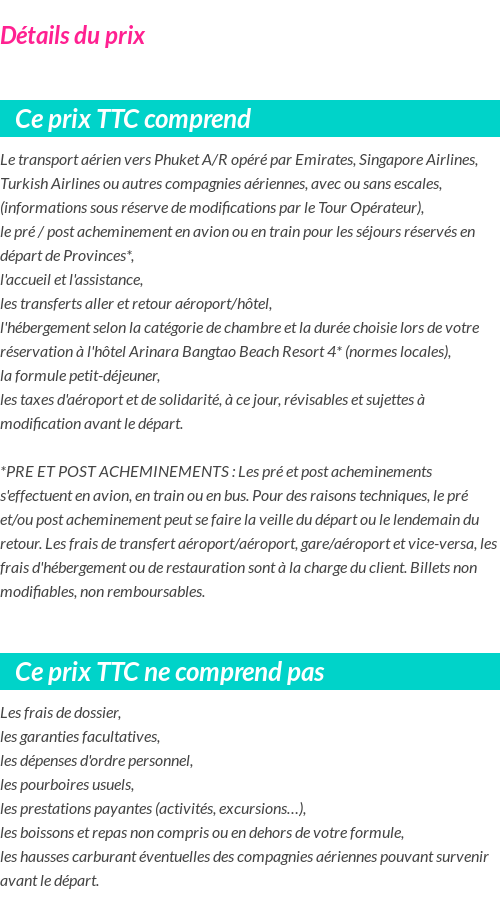 Détails du prix

Ce prix TTC comprend

Le transport aérien vers Phuket A/R opéré par Emirates, Singapore Airlines, Turkish Airlines ou autres compagnies aériennes, avec ou sans escales, (informations sous réserve de modifications par le Tour Opérateur),
le pré / post acheminement en avion ou en train pour les séjours réservés en départ de Provinces*,
l'accueil et l'assistance,
les transferts aller et retour aéroport/hôtel,
l'hébergement selon la catégorie de chambre et la durée choisie lors de votre réservation à l'hôtel Arinara Bangtao Beach Resort 4* (normes locales),
la formule petit-déjeuner,
les taxes d'aéroport et de solidarité, à ce jour, révisables et sujettes à modification avant le départ.

*PRE ET POST ACHEMINEMENTS : Les pré et post acheminements s'effectuent en avion, en train ou en bus. Pour des raisons techniques, le pré et/ou post acheminement peut se faire la veille du départ ou le lendemain du retour. Les frais de transfert aéroport/aéroport, gare/aéroport et vice-versa, les frais d'hébergement ou de restauration sont à la charge du client. Billets non modifiables, non remboursables.

Ce prix TTC ne comprend pas

Les frais de dossier,
les garanties facultatives,
les dépenses d'ordre personnel,
les pourboires usuels,
les prestations payantes (activités, excursions…),
les boissons et repas non compris ou en dehors de votre formule,
les hausses carburant éventuelles des compagnies aériennes pouvant survenir avant le départ.